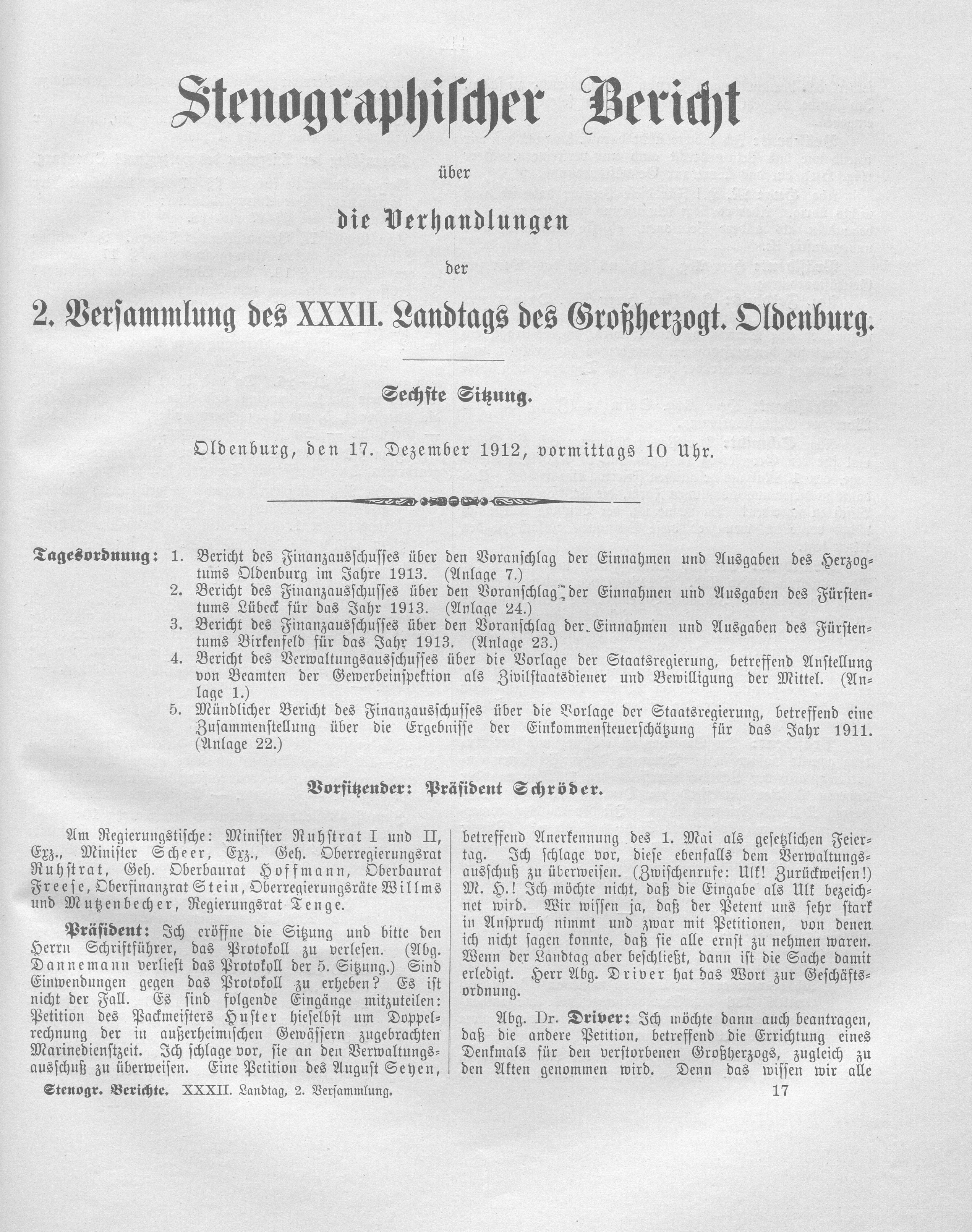 Stenographischer Bericht

über

die Verhandlungen

der

2. Versammlung des XXXII. Landtags des Großherzogt. Oldenburg.

Sechste Sitzung.

Oldenburg, den 17. Dezember 1912, vormittags 10 Uhr.

Tagesordnung: 1. Bericht des Finanzausschusses über den Voranschlag der Einnahmen und Ausgaben des Herzogtums Oldenburg im Jahre 1913. (Anlage 7.)
2. Bericht des Finanzausschusses über den Voranschlag der Einnahmen und Ausgaben des Fürstentums Lübeck für das Jahr 1913. (Anlage 24.)
3. Bericht des Finanzausschusses über den Voranschlag der Einnahmen und Ausgaben des Fürstentums Birkenfeld für das Jahr 1913. (Anlage 23.)
4. Bericht des Verwaltungsausschusses über die Vorlage der Staatsregierung, betreffend Anstellung von Beamten der Gewerbeinspektion als Zivilstaatsdiener und Bewilligung der Mittel. (Anlage 1.)
5. Mündlicher Bericht des Finanzausschusses über die Vorlage der Staatsregierung, betreffend eine Zusammenstellung über die Ergebnisse der Einkommensteuerschätzung für das Jahr 1911. (Anlage 22.)

Vorsitzender: Präsident Schröder.

Am Regierungstische: Minister Ruhstrat I und II, Exz., Minister Scheer, Exz., Geh. Oberregierungsrat Ruhstrat, Geh. Oberbaurat Hoffmann, Oberbaurat Freese, Oberfinanzrat Stein, Oberregierungsräte Willms und Mutzenbecher, Regierungsrat Tenge.

Präsident: Ich eröffne die Sitzung und bitte den Herrn Schriftführer, das Protokoll zu verlesen. (Abg. Dannemann verliest das Protokoll der 5. Sitzung.) Sind Einwendungen gegen das Protokoll zu erheben? Es ist nicht der Fall. Es sind folgende Eingänge mitzuteilen: Petition des Packmeisters Huster hieselbst um Doppelrechnung der in außerheimischen Gewässern zugebrachten Marinedienstzeit. Ich schlage vor, sie an den Verwaltungsausschuß zu überweisen. Eine Petition des August Seyen, betreffend Anerkennung des 1. Mai als gesetzlichen Feiertag. Ich schlage vor, diese ebenfalls dem Verwaltungsausschuß zu überweisen. (Zwischenrufe: Ulk! Zurückweisen!) M. H.! Ich möchte nicht, daß die Eingabe als Ulk bezeichnet wird. Wir wissen ja, daß der Petent uns sehr stark in Anspruch nimmt und zwar mit Petitionen, von denen ich nicht sagen konnte, daß sie alle ernst zu nehmen waren. Wenn der Landtag aber beschließt, dann ist die Sache damit erledigt. Herr Abg. Driver hat das Wort zur Geschäftsordnung.

Abg. Dr. Driver: Ich möchte dann auch beantragen, daß die andere Petition, betreffend die Errichtung eines Denkmals für den verstorbenen Großherzogs, zugleich zu den Akten genommen wird. Denn das wissen wir alle

Stenogr. Berichte. XXXII. Landtag, 2. Versammlung. 17